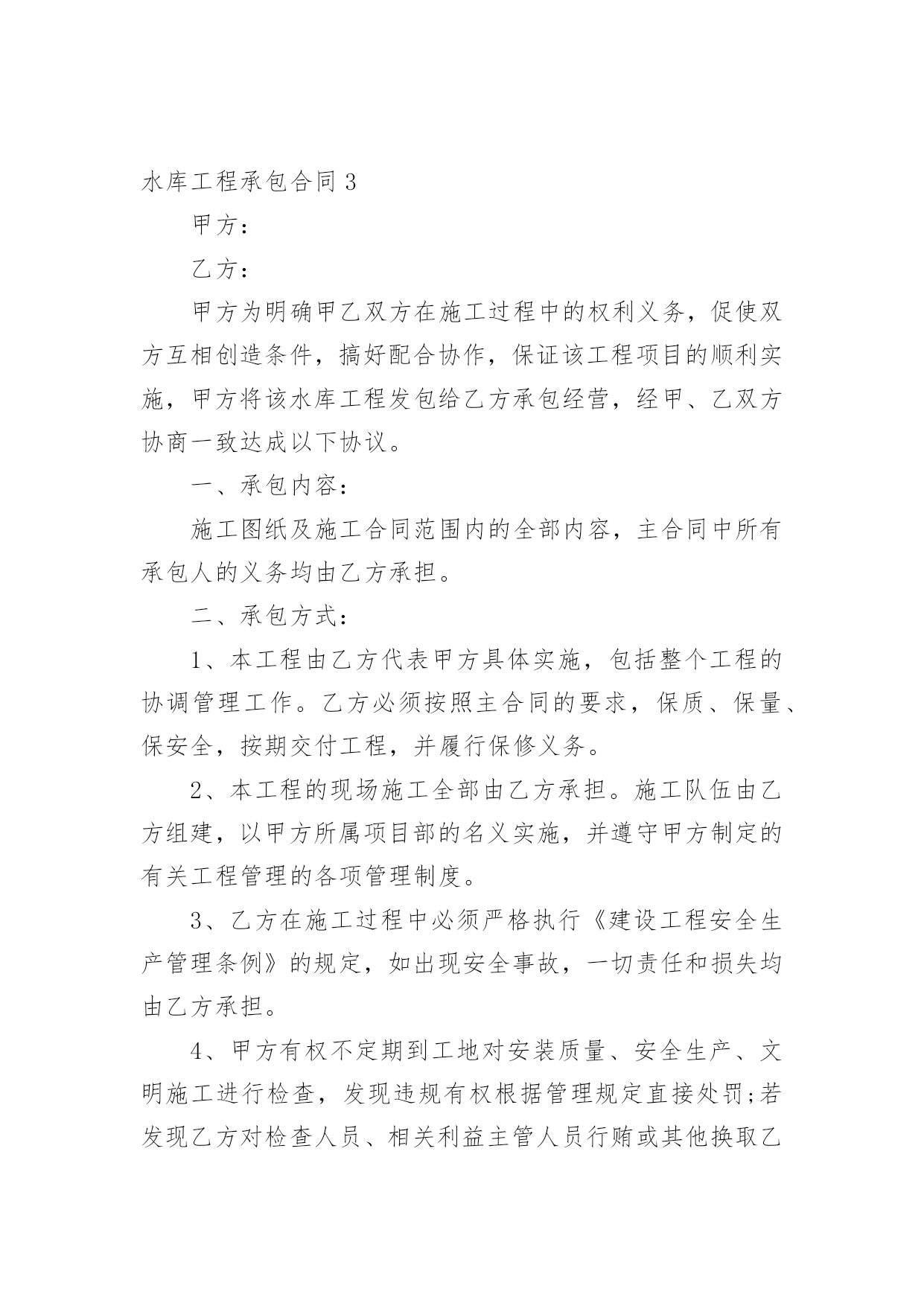 水库工程承包合同 3

甲方：

乙方：

甲方为明确甲乙双方在施工过程中的权利义务，促使双方互相创造条件，搞好配合协作，保证该工程项目的顺利实施，甲方将该水库工程发包给乙方承包经营，经甲、乙双方协商一致达成以下协议。

一、承包内容：

施工图纸及施工合同范围内的全部内容，主合同中所有承包人的义务均由乙方承担。

二、承包方式：

1、本工程由乙方代表甲方具体实施，包括整个工程的协调管理工作。乙方必须按照主合同的要求，保质、保量、保安全，按期交付工程，并履行保修义务。

2、本工程的现场施工全部由乙方承担。施工队伍由乙方组建，以甲方所属项目部的名义实施，并遵守甲方制定的有关工程管理的各项管理制度。

3、乙方在施工过程中必须严格执行《建设工程安全生产管理条例》的规定，如出现安全事故，一切责任和损失均由乙方承担。

4、甲方有权不定期到工地对安装质量、安全生产、文明施工进行检查，发现违规有权根据管理规定直接处罚;若发现乙方对检查人员、相关利益主管人员行贿或其他换取乙